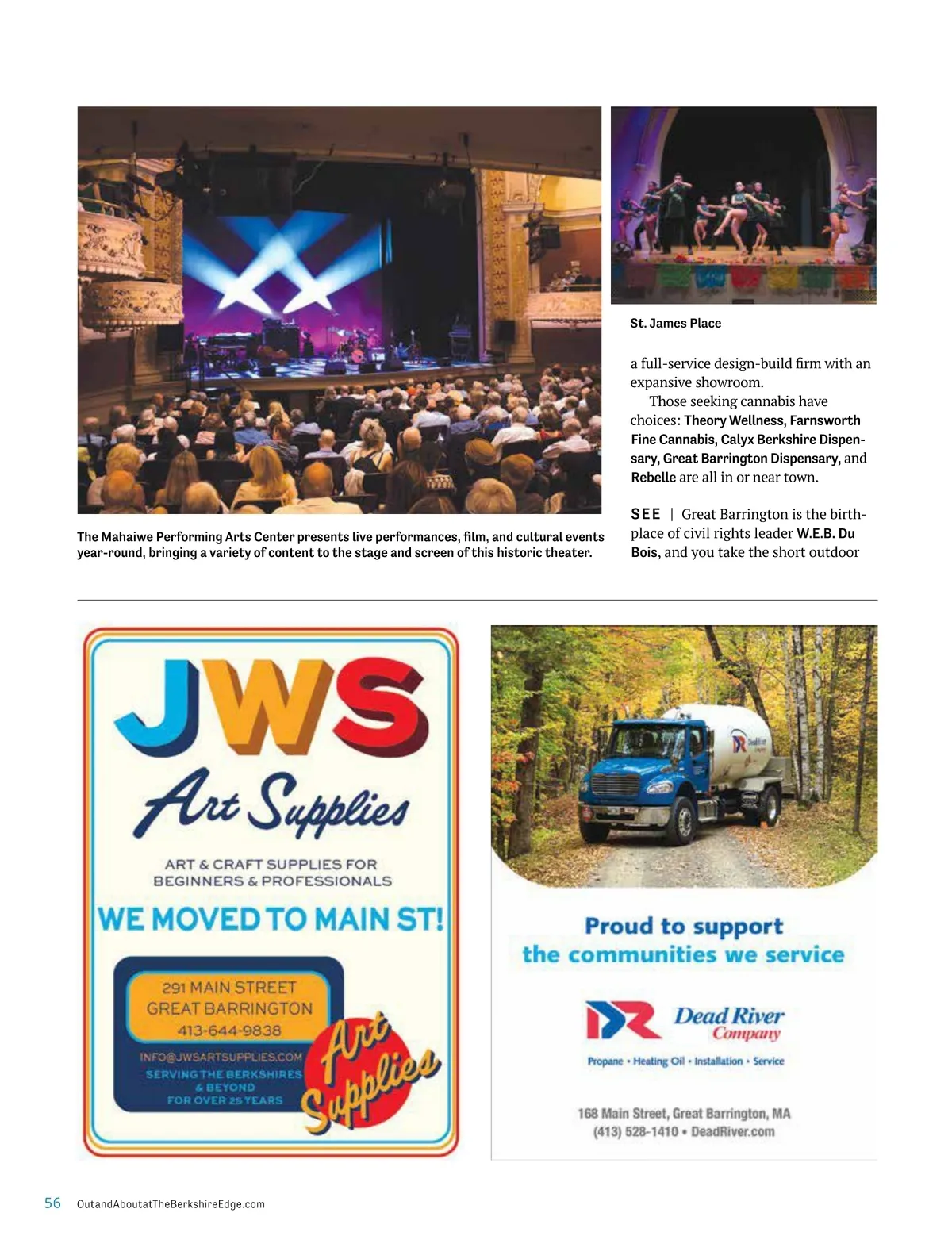 The Mahaiwe Performing Arts Center presents live performances, film, and cultural events year-round, bringing a variety of content to the stage and screen of this historic theater.

St. James Place

a full-service design-build firm with an expansive showroom.

Those seeking cannabis have choices: Theory Wellness, Farnsworth Fine Cannabis, Calyx Berkshire Dispensary, Great Barrington Dispensary, and Rebelle are all in or near town.

SEE | Great Barrington is the birthplace of civil rights leader W.E.B. Du Bois, and you take the short outdoor

JWS
Art Supplies

ART & CRAFT SUPPLIES FOR
BEGINNERS & PROFESSIONALS

WE MOVED TO MAIN ST!

291 MAIN STREET
GREAT BARRINGTON
413-644-9838

INFO@JWSARTSUPPLIES.COM
SERVING THE BERKSHIRES
& BEYOND
FOR OVER 25 YEARS

Art Supplies

Proud to support
the communities we service

Dead River Company

Propane • Heating Oil • Installation • Service

168 Main Street, Great Barrington, MA
(413) 528-1410 • DeadRiver.com

56 OutandAboutatTheBerkshireEdge.com